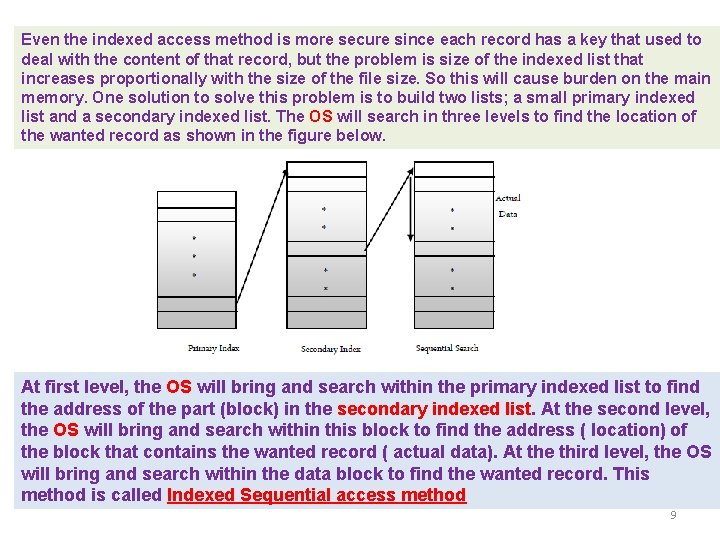 Even the indexed access method is more secure since each record has a key that used to deal with the content of that record, but the problem is size of the indexed list that increases proportionally with the size of the file size. So this will cause burden on the main memory. One solution to solve this problem is to build two lists; a small primary indexed list and a secondary indexed list. The OS will search in three levels to find the location of the wanted record as shown in the figure below.

Actual Data

Primary Index

Secondary Index

Sequential Search

At first level, the OS will bring and search within the primary indexed list to find the address of the part (block) in the secondary indexed list. At the second level, the OS will bring and search within this block to find the address ( location) of the block that contains the wanted record ( actual data). At the third level, the OS will bring and search within the data block to find the wanted record. This method is called Indexed Sequential access method

9